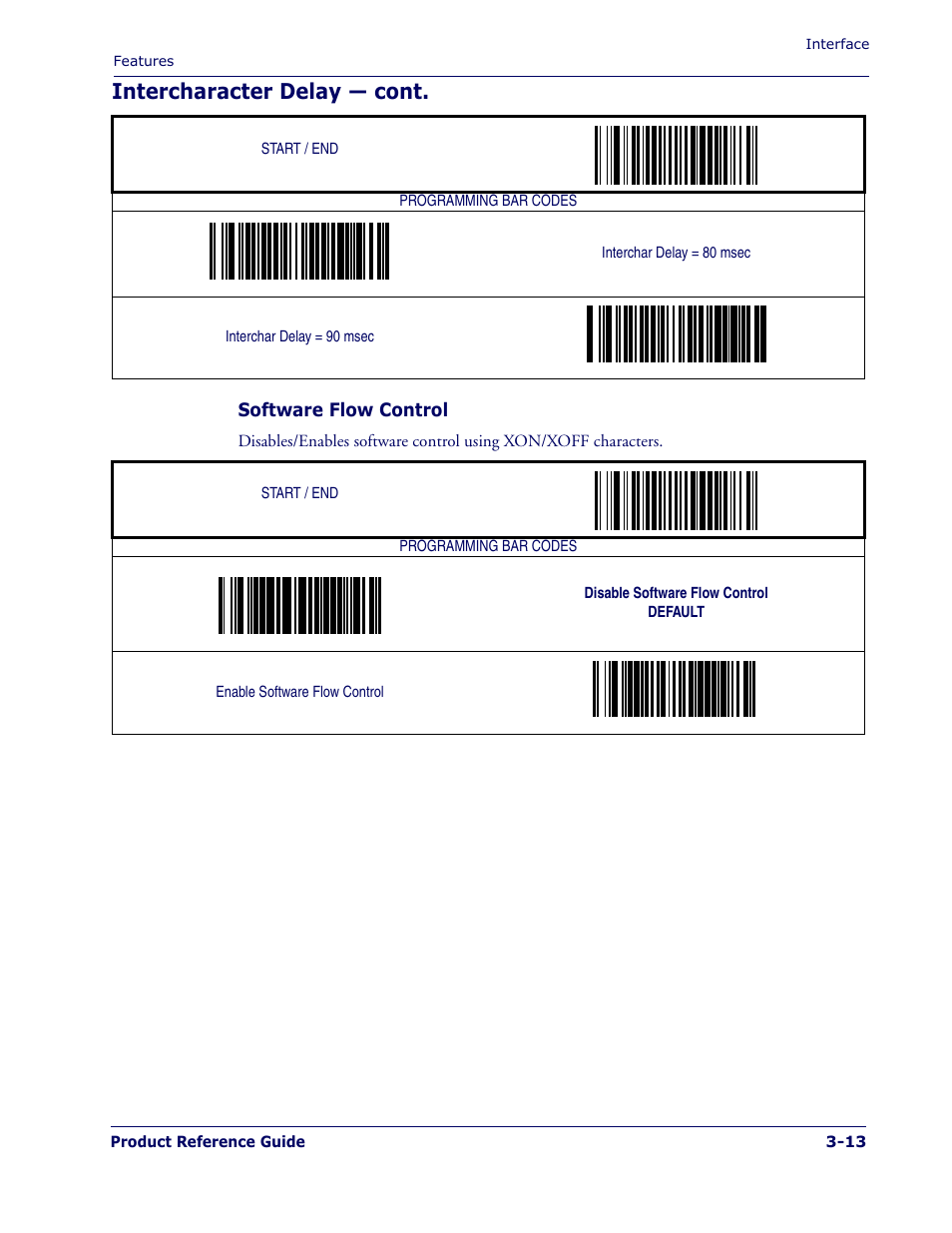 Interface

Features

Intercharacter Delay — cont.

START / END

PROGRAMMING BAR CODES

Interchar Delay = 80 msec

Interchar Delay = 90 msec

Software Flow Control

Disables/Enables software control using XON/XOFF characters.

START / END

PROGRAMMING BAR CODES

Disable Software Flow Control
DEFAULT

Enable Software Flow Control

Product Reference Guide 3-13